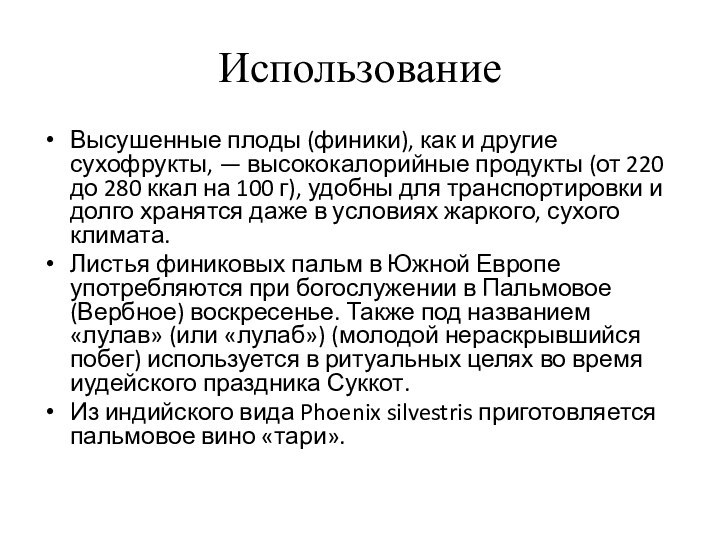 Использование

• Высушенные плоды (финики), как и другие сухофрукты, — высококалорийные продукты (от 220 до 280 ккал на 100 г), удобны для транспортировки и долго хранятся даже в условиях жаркого, сухого климата.
• Листья финиковых пальм в Южной Европе употребляются при богослужении в Пальмовое (Вербное) воскресенье. Также под названием «лулав» (или «лулаб») (молодой нераскрывшийся побег) используется в ритуальных целях во время иудейского праздника Суккот.
• Из индийского вида Phoenix silvestris приготовляется пальмовое вино «тари».